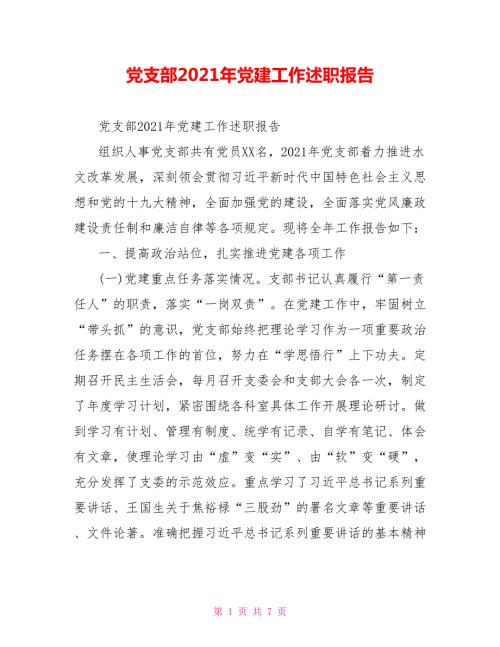 党支部2021年党建工作述职报告

党支部2021年党建工作述职报告

组织人事党支部共有党员XX名，2021年党支部着力推进水文改革发展，深刻领会贯彻习近平新时代中国特色社会主义思想和党的十九大精神，全面加强党的建设，全面落实党风廉政建设责任制和廉洁自律等各项规定。现将全年工作报告如下：

一、提高政治站位，扎实推进党建各项工作

(一)党建重点任务落实情况。支部书记认真履行“第一责任人”的职责，落实“一岗双责”。在党建工作中，牢固树立“带头抓”的意识，党支部始终把理论学习作为一项重要政治任务摆在各项工作的首位，努力在“学思悟行”上下功夫。定期召开民主生活会，每月召开支委会和支部大会各一次，制定了年度学习计划，紧密围绕各科室具体工作开展理论研讨。做到学习有计划、管理有制度、统学有记录、自学有笔记、体会有文章，使理论学习由“虚”变“实”、由“软”变“硬”，充分发挥了支委的示范效应。重点学习了习近平总书记系列重要讲话、王国生关于焦裕禄“三股劲”的署名文章等重要讲话、文件论著。准确把握习近平总书记系列重要讲话的基本精神

第 1 页 共 7 页